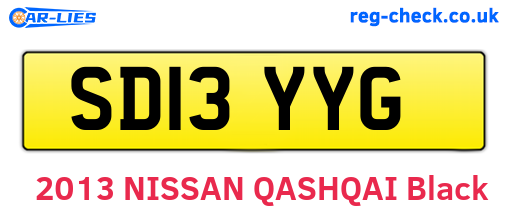 CAR-LIES

reg-check.co.uk

SD13 YYG

2013 NISSAN QASHQAI Black